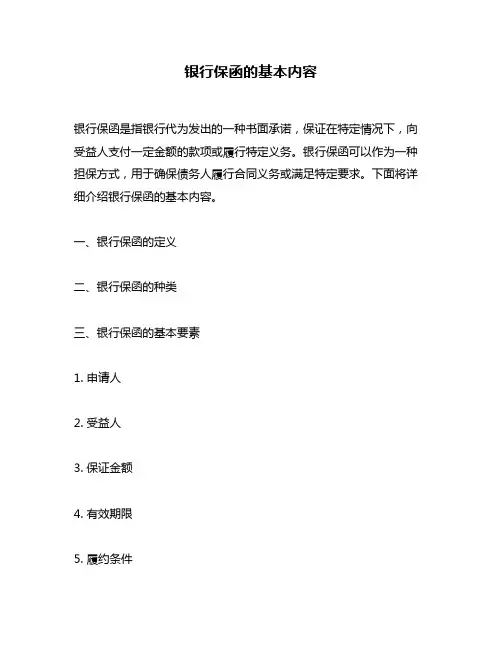 银行保函的基本内容

银行保函是指银行代为发出的一种书面承诺，保证在特定情况下，向受益人支付一定金额的款项或履行特定义务。银行保函可以作为一种担保方式，用于确保债务人履行合同义务或满足特定要求。下面将详细介绍银行保函的基本内容。

一、银行保函的定义

二、银行保函的种类

三、银行保函的基本要素

1. 申请人

2. 受益人

3. 保证金额

4. 有效期限

5. 履约条件